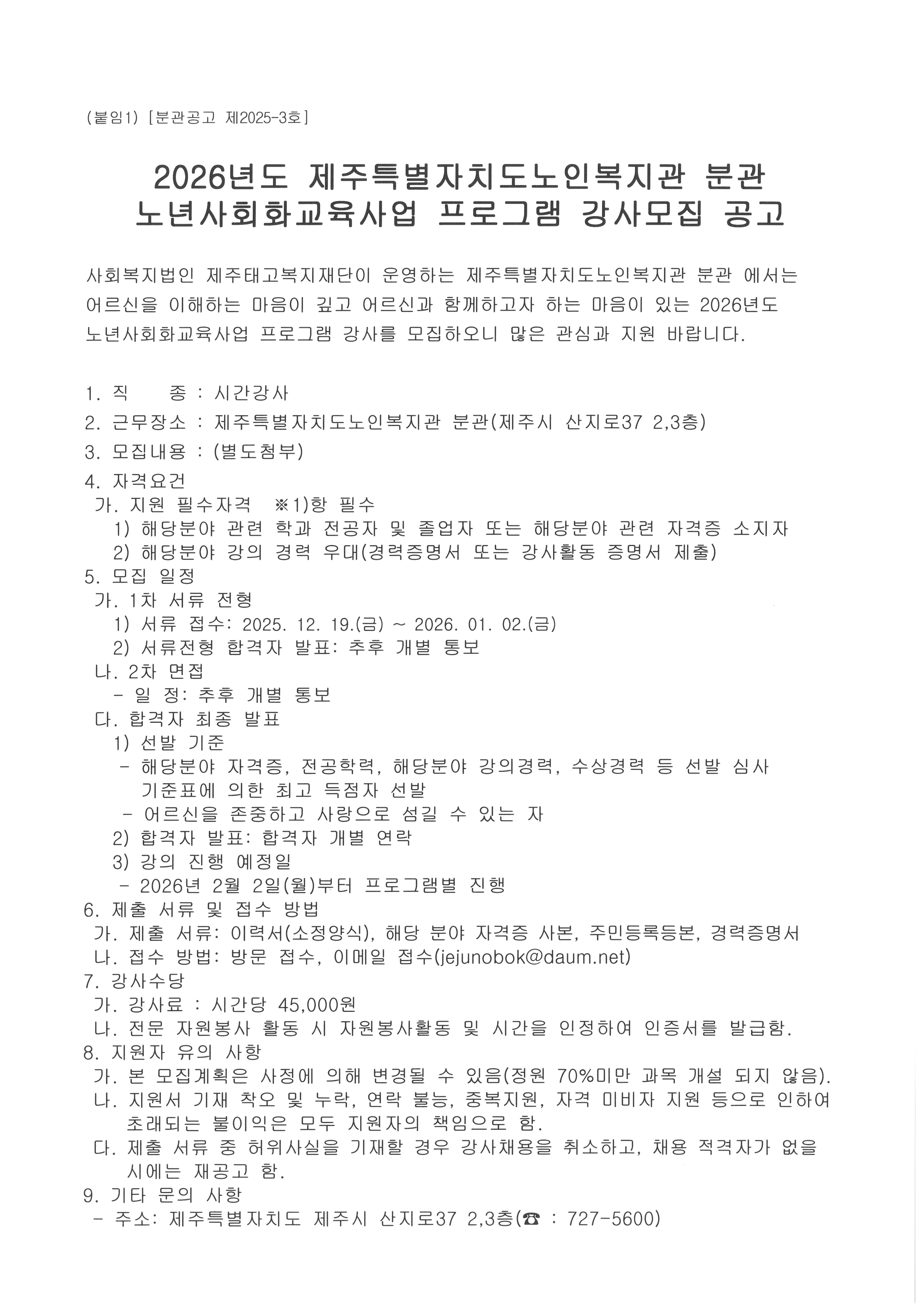 (붙임1) [분관공고 제2025-3호]

2026년도 제주특별자치도노인복지관 분관
노년사회화교육사업 프로그램 강사모집 공고

사회복지법인 제주태고복지재단이 운영하는 제주특별자치도노인복지관 분관 에서는 어르신을 이해하는 마음이 깊고 어르신과 함께하고자 하는 마음이 있는 2026년도 노년사회화교육사업 프로그램 강사를 모집하오니 많은 관심과 지원 바랍니다.

1. 직 종 : 시간강사
2. 근무장소 : 제주특별자치도노인복지관 분관(제주시 산지로37 2,3층)
3. 모집내용 : (별도첨부)
4. 자격요건
가. 지원 필수자격 ※1)항 필수
1) 해당분야 관련 학과 전공자 및 졸업자 또는 해당분야 관련 자격증 소지자
2) 해당분야 강의 경력 우대(경력증명서 또는 강사활동 증명서 제출)
5. 모집 일정
가. 1차 서류 전형
1) 서류 접수: 2025. 12. 19.(금) ~ 2026. 01. 02.(금)
2) 서류전형 합격자 발표: 추후 개별 통보
나. 2차 면접
- 일 정: 추후 개별 통보
다. 합격자 최종 발표
1) 선발 기준
- 해당분야 자격증, 전공학력, 해당분야 강의경력, 수상경력 등 선발 심사 기준표에 의한 최고 득점자 선발
- 어르신을 존중하고 사랑으로 섬길 수 있는 자
2) 합격자 발표: 합격자 개별 연락
3) 강의 진행 예정일
- 2026년 2월 2일(월)부터 프로그램별 진행
6. 제출 서류 및 접수 방법
가. 제출 서류: 이력서(소정양식), 해당 분야 자격증 사본, 주민등록등본, 경력증명서
나. 접수 방법: 방문 접수, 이메일 접수(jejunobok@daum.net)
7. 강사수당
가. 강사료 : 시간당 45,000원
나. 전문 자원봉사 활동 시 자원봉사활동 및 시간을 인정하여 인증서를 발급함.
8. 지원자 유의 사항
가. 본 모집계획은 사정에 의해 변경될 수 있음(정원 70%미만 과목 개설 되지 않음).
나. 지원서 기재 착오 및 누락, 연락 불능, 중복지원, 자격 미비자 지원 등으로 인하여 초래되는 불이익은 모두 지원자의 책임으로 함.
다. 제출 서류 중 허위사실을 기재할 경우 강사채용을 취소하고, 채용 적격자가 없을 시에는 재공고 함.
9. 기타 문의 사항
- 주소: 제주특별자치도 제주시 산지로37 2,3층(☎ : 727-5600)